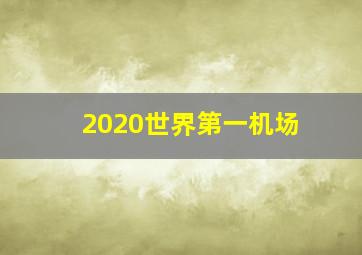 2020世界第一机场